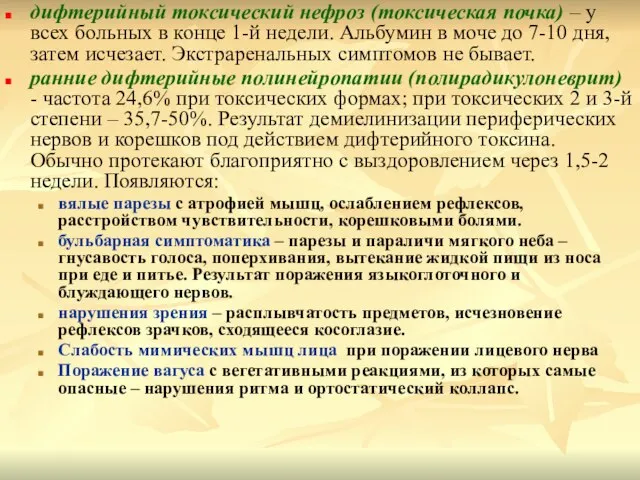 дифтерийный токсический нефроз (токсическая почка) – у всех больных в конце 1-й недели. Альбумин в моче до 7-10 дня, затем исчезает. Экстраренальных симптомов не бывает.

ранние дифтерийные полинейропатии (полирадикулоневрит) - частота 24,6% при токсических формах; при токсических 2 и 3-й степени – 35,7-50%. Результат демиелинизации периферических нервов и корешков под действием дифтерийного токсина. Обычно протекают благоприятно с выздоровлением через 1,5-2 недели. Появляются:

вялые парезы с атрофией мышц, ослаблением рефлексов, расстройством чувствительности, корешковыми болями.

бульбарная симптоматика – парезы и параличи мягкого неба – гнусавость голоса, поперхивания, вытекание жидкой пищи из носа при еде и питье. Результат поражения языкоглоточного и блуждающего нервов.

нарушения зрения – расплывчатость предметов, исчезновение рефлексов зрачков, сходящееся косоглазие.

Слабость мимических мышц лица при поражении лицевого нерва

Поражение вагуса с вегетативными реакциями, из которых самые опасные – нарушения ритма и ортостатический коллапс.